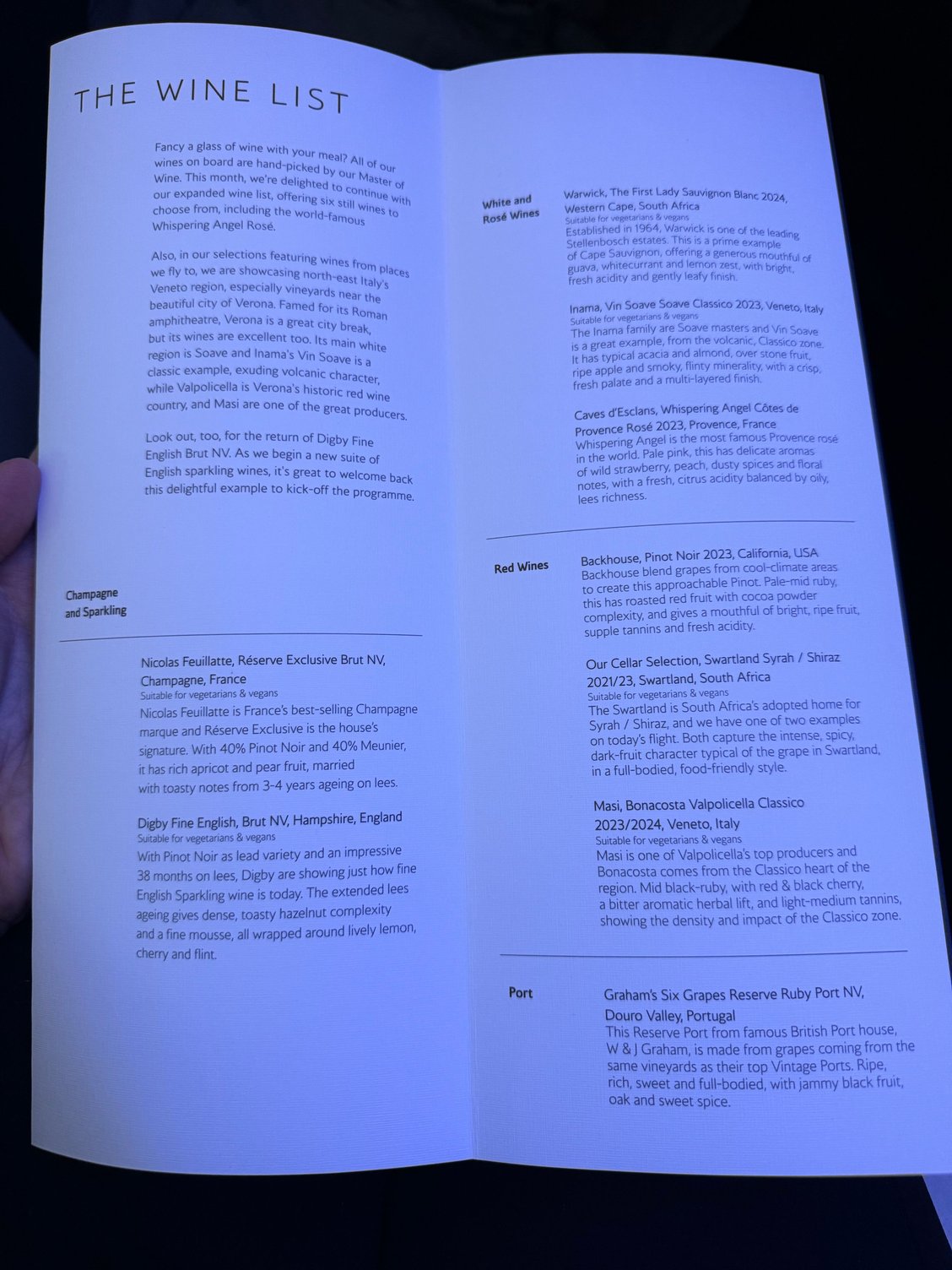 THE WINE LIST

Fancy a glass of wine with your meal? All of our wines on board are hand-picked by our Master of Wine. This month, we're delighted to continue with our expanded wine list, offering six still wines to choose from, including the world-famous Whispering Angel Rosé.

Also, in our selections featuring wines from places we fly to, we are showcasing north-east Italy's Veneto region, especially vineyards near the beautiful city of Verona. Famed for its Roman amphitheatre, Verona is a great city break, but its wines are excellent too. Its main white region is Soave and Inama's Vin Soave is a classic example, exuding volcanic character, while Valpolicella is Verona's historic red wine country, and Masi are one of the great producers.

Look out, too, for the return of Digby Fine English Brut NV. As we begin a new suite of English sparkling wines, it's great to welcome back this delightful example to kick-off the programme.

Champagne and Sparkling

Nicolas Feuillatte, Réserve Exclusive Brut NV, Champagne, France
Suitable for vegetarians & vegans
Nicolas Feuillatte is France's best-selling Champagne marque and Réserve Exclusive is the house's signature. With 40% Pinot Noir and 40% Meunier, it has rich apricot and pear fruit, married with toasty notes from 3-4 years ageing on lees.

Digby Fine English, Brut NV, Hampshire, England
Suitable for vegetarians & vegans
With Pinot Noir as lead variety and an impressive 38 months on lees, Digby are showing just how fine English Sparkling wine is today. The extended lees ageing gives dense, toasty hazelnut complexity and a fine mousse, all wrapped around lively lemon, cherry and flint.

White and Rosé Wines

Warwick, The First Lady Sauvignon Blanc 2024, Western Cape, South Africa
Suitable for vegetarians & vegans
Established in 1964, Warwick is one of the leading Stellenbosch estates. This is a prime example of Cape Sauvignon, offering a generous mouthful of guava, whitecurrant and lemon zest, with bright, fresh acidity and gently leafy finish.

Inama, Vin Soave Soave Classico 2023, Veneto, Italy
Suitable for vegetarians & vegans
The Inama family are Soave masters and Vin Soave is a great example, from the volcanic, Classico zone. It has typical acacia and almond, over stone fruit, ripe apple and smoky, flinty minerality, with a crisp, fresh palate and a multi-layered finish.

Caves d'Esclans, Whispering Angel Côtes de Provence Rosé 2023, Provence, France
Whispering Angel is the most famous Provence rosé in the world. Pale pink, this has delicate aromas of wild strawberry, peach, dusty spices and floral notes, with a fresh, citrus acidity balanced by oily, lees richness.

Red Wines

Backhouse, Pinot Noir 2023, California, USA
Backhouse blend grapes from cool-climate areas to create this approachable Pinot. Pale-mid ruby, this has roasted red fruit with cocoa powder complexity, and gives a mouthful of bright, ripe fruit, supple tannins and fresh acidity.

Our Cellar Selection, Swartland Syrah / Shiraz 2021/23, Swartland, South Africa
Suitable for vegetarians & vegans
The Swartland is South Africa's adopted home for Syrah / Shiraz, and we have one of two examples on today's flight. Both capture the intense, spicy, dark-fruit character typical of the grape in Swartland, in a full-bodied, food-friendly style.

Masi, Bonacosta Valpolicella Classico 2023/2024, Veneto, Italy
Suitable for vegetarians & vegans
Masi is one of Valpolicella's top producers and Bonacosta comes from the Classico heart of the region. Mid black-ruby, with red & black cherry, a bitter aromatic herbal lift, and light-medium tannins, showing the density and impact of the Classico zone.

Port

Graham's Six Grapes Reserve Ruby Port NV, Douro Valley, Portugal
This Reserve Port from famous British Port house, W & J Graham, is made from grapes coming from the same vineyards as their top Vintage Ports. Ripe, rich, sweet and full-bodied, with jammy black fruit, oak and sweet spice.